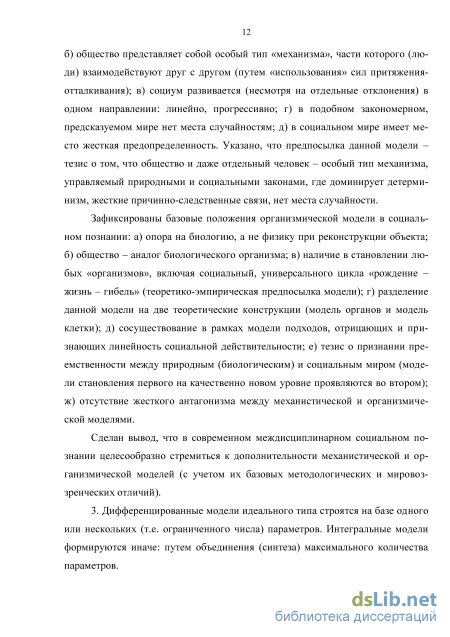 12

б) общество представляет собой особый тип «механизма», части которого (люди) взаимодействуют друг с другом (путем «использования» сил притяжения-отталкивания); в) социум развивается (несмотря на отдельные отклонения) в одном направлении: линейно, прогрессивно; г) в подобном закономерном, предсказуемом мире нет места случайностям; д) в социальном мире имеет место жесткая предопределенность. Указано, что предпосылка данной модели – тезис о том, что общество и даже отдельный человек – особый тип механизма, управляемый природными и социальными законами, где доминирует детерминизм, жесткие причинно-следственные связи, нет места случайности.

Зафиксированы базовые положения организмической модели в социальном познании: а) опора на биологию, а не физику при реконструкции объекта; б) общество – аналог биологического организма; в) наличие в становлении любых «организмов», включая социальный, универсального цикла «рождение – жизнь – гибель» (теоретико-эмпирическая предпосылка модели); г) разделение данной модели на две теоретические конструкции (модель органов и модель клетки); д) сосуществование в рамках модели подходов, отрицающих и признающих линейность социальной действительности; е) тезис о признании преемственности между природным (биологическим) и социальным миром (модели становления первого на качественно новом уровне проявляются во втором); ж) отсутствие жесткого антагонизма между механистической и организмической моделями.

Сделан вывод, что в современном междисциплинарном социальном познании целесообразно стремиться к дополнительности механистической и организмической моделей (с учетом их базовых методологических и мировоззренческих отличий).

3. Дифференцированные модели идеального типа строятся на базе одного или нескольких (т.е. ограниченного числа) параметров. Интегральные модели формируются иначе: путем объединения (синтеза) максимального количества параметров.

dsLib.net
библиотека диссертаций